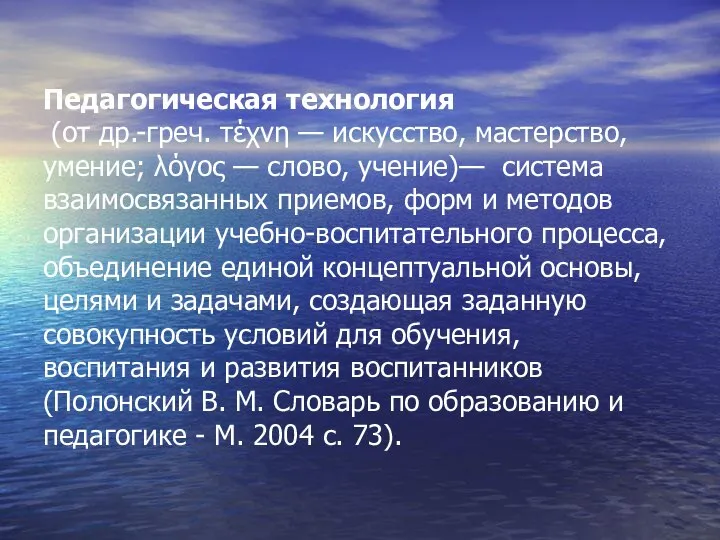 Педагогическая технология
(от др.-греч. τέχνη — искусство, мастерство, умение; λόγος — слово, учение)— система взаимосвязанных приемов, форм и методов организации учебно-воспитательного процесса, объединение единой концептуальной основы, целями и задачами, создающая заданную совокупность условий для обучения, воспитания и развития воспитанников (Полонский В. М. Словарь по образованию и педагогике - М. 2004 с. 73).